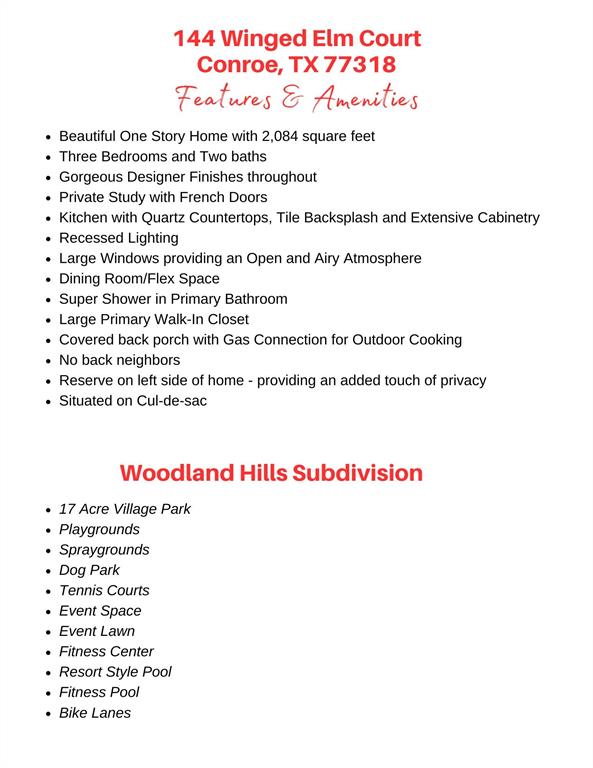 144 Winged Elm Court
Conroe, TX 77318
Features & Amenities

• Beautiful One Story Home with 2,084 square feet
• Three Bedrooms and Two baths
• Gorgeous Designer Finishes throughout
• Private Study with French Doors
• Kitchen with Quartz Countertops, Tile Backsplash and Extensive Cabinetry
• Recessed Lighting
• Large Windows providing an Open and Airy Atmosphere
• Dining Room/Flex Space
• Super Shower in Primary Bathroom
• Large Primary Walk-In Closet
• Covered back porch with Gas Connection for Outdoor Cooking
• No back neighbors
• Reserve on left side of home - providing an added touch of privacy
• Situated on Cul-de-sac

Woodland Hills Subdivision

• 17 Acre Village Park
• Playgrounds
• Spraygrounds
• Dog Park
• Tennis Courts
• Event Space
• Event Lawn
• Fitness Center
• Resort Style Pool
• Fitness Pool
• Bike Lanes